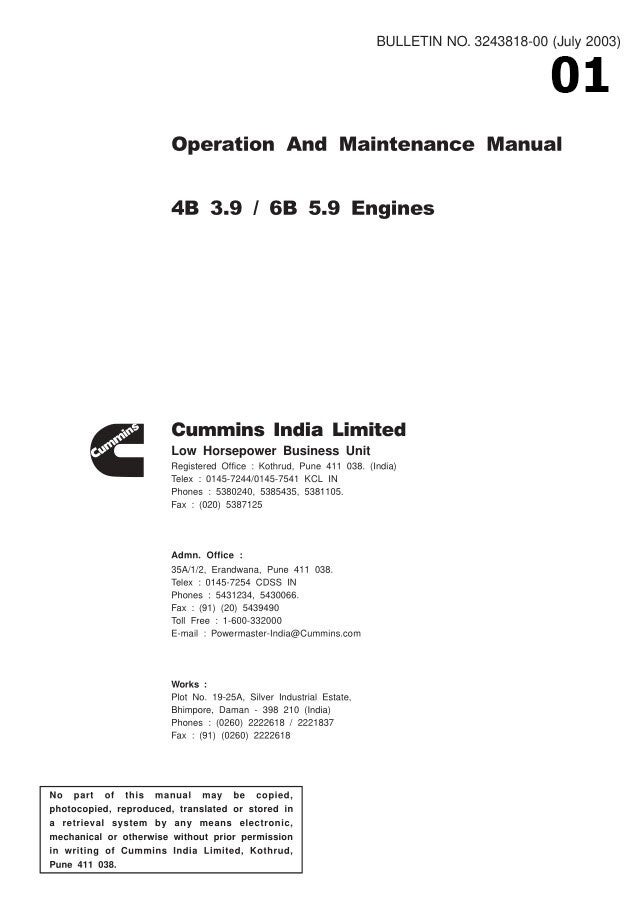 BULLETIN NO. 3243818-00 (July 2003)

01

Operation And Maintenance Manual

4B 3.9 / 6B 5.9 Engines

Cummins

Cummins India Limited

Low Horsepower Business Unit

Registered Office : Kothrud, Pune 411 038. (India)
Telex : 0145-7244/0145-7541 KCL IN
Phones : 5380240, 5385435, 5381105.
Fax : (020) 5387125

Admn. Office :
35A/1/2, Erandwana, Pune 411 038.
Telex : 0145-7254 CDSS IN
Phones : 5431234, 5430066.
Fax : (91) (20) 5439490
Toll Free : 1-600-332000
E-mail : Powermaster-India@Cummins.com

Works :
Plot No. 19-25A, Silver Industrial Estate,
Bhimpore, Daman - 398 210 (India)
Phones : (0260) 2222618 / 2221837
Fax : (91) (0260) 2222618

No part of this manual may be copied, photocopied, reproduced, translated or stored in a retrieval system by any means electronic, mechanical or otherwise without prior permission in writing of Cummins India Limited, Kothrud, Pune 411 038.